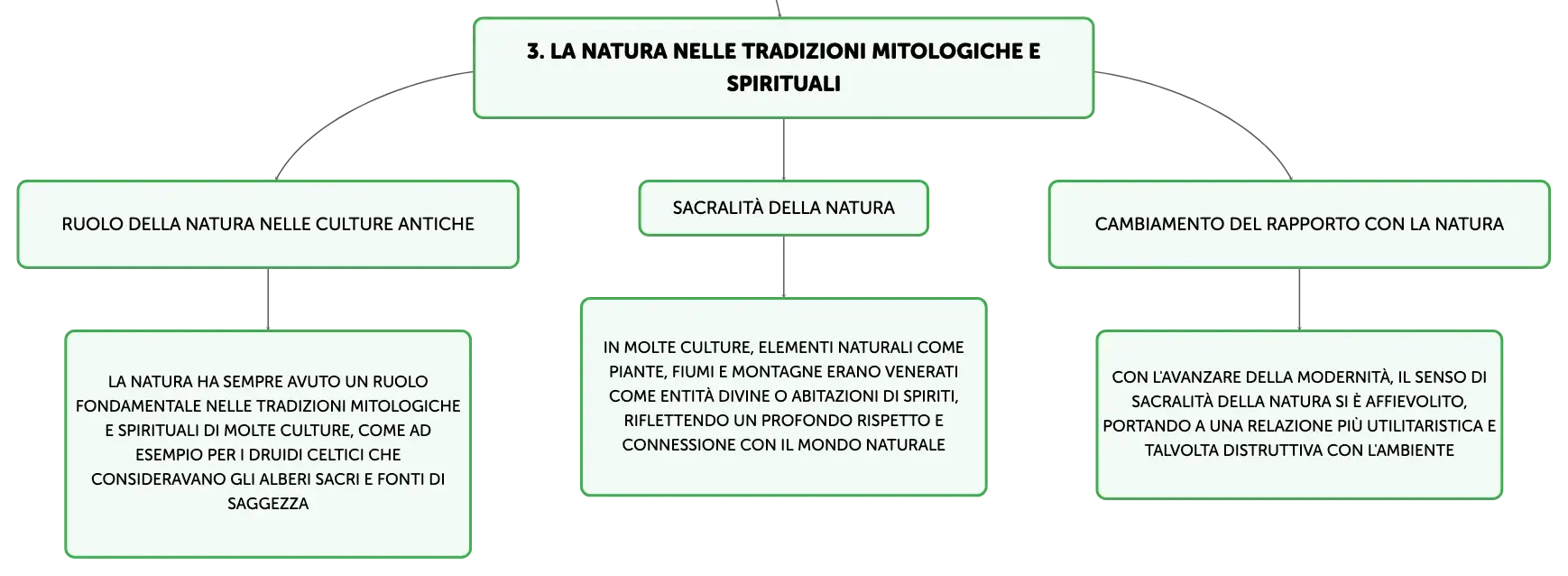 3. LA NATURA NELLE TRADIZIONI MITOLOGICHE E SPIRITUALI

RUOLO DELLA NATURA NELLE CULTURE ANTICHE

LA NATURA HA SEMPRE AVUTO UN RUOLO FONDAMENTALE NELLE TRADIZIONI MITOLOGICHE E SPIRITUALI DI MOLTE CULTURE, COME AD ESEMPIO PER I DRUIDI CELTICI CHE CONSIDERAVANO GLI ALBERI SACRI E FONTI DI SAGGEZZA

SACRALITÀ DELLA NATURA

IN MOLTE CULTURE, ELEMENTI NATURALI COME PIANTE, FIUMI E MONTAGNE ERANO VENERATI COME ENTITÀ DIVINE O ABITAZIONI DI SPIRITI, RIFLETTENDO UN PROFONDO RISPETTO E CONNESSIONE CON IL MONDO NATURALE

CAMBIAMENTO DEL RAPPORTO CON LA NATURA

CON L'AVANZARE DELLA MODERNITÀ, IL SENSO DI SACRALITÀ DELLA NATURA SI È AFFIEVOLITO, PORTANDO A UNA RELAZIONE PIÙ UTILITARISTICA E TALVOLTA DISTRUTTIVA CON L'AMBIENTE